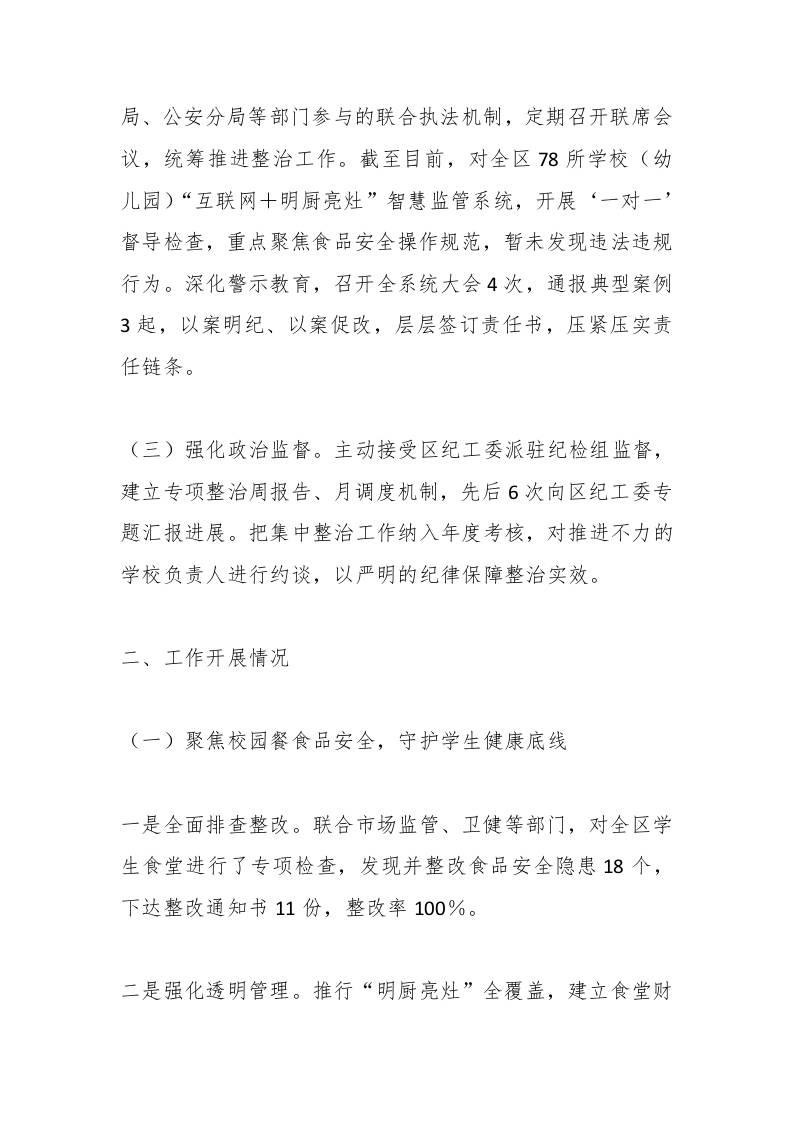 局、公安分局等部门参与的联合执法机制，定期召开联席会议，统筹推进整治工作。截至目前，对全区78所学校（幼儿园）“互联网＋明厨亮灶”智慧监管系统，开展‘一对一’督导检查，重点聚焦食品安全操作规范，暂未发现违法违规行为。深化警示教育，召开全系统大会4次，通报典型案例3起，以案明纪、以案促改，层层签订责任书，压紧压实责任链条。

（三）强化政治监督。主动接受区纪工委派驻纪检组监督，建立专项整治周报告、月调度机制，先后6次向区纪工委专题汇报进展。把集中整治工作纳入年度考核，对推进不力的学校负责人进行约谈，以严明的纪律保障整治实效。

二、工作开展情况

（一）聚焦校园餐食品安全，守护学生健康底线

一是全面排查整改。联合市场监管、卫健等部门，对全区学生食堂进行了专项检查，发现并整改食品安全隐患18个，下达整改通知书11份，整改率100%。

二是强化透明管理。推行“明厨亮灶”全覆盖，建立食堂财